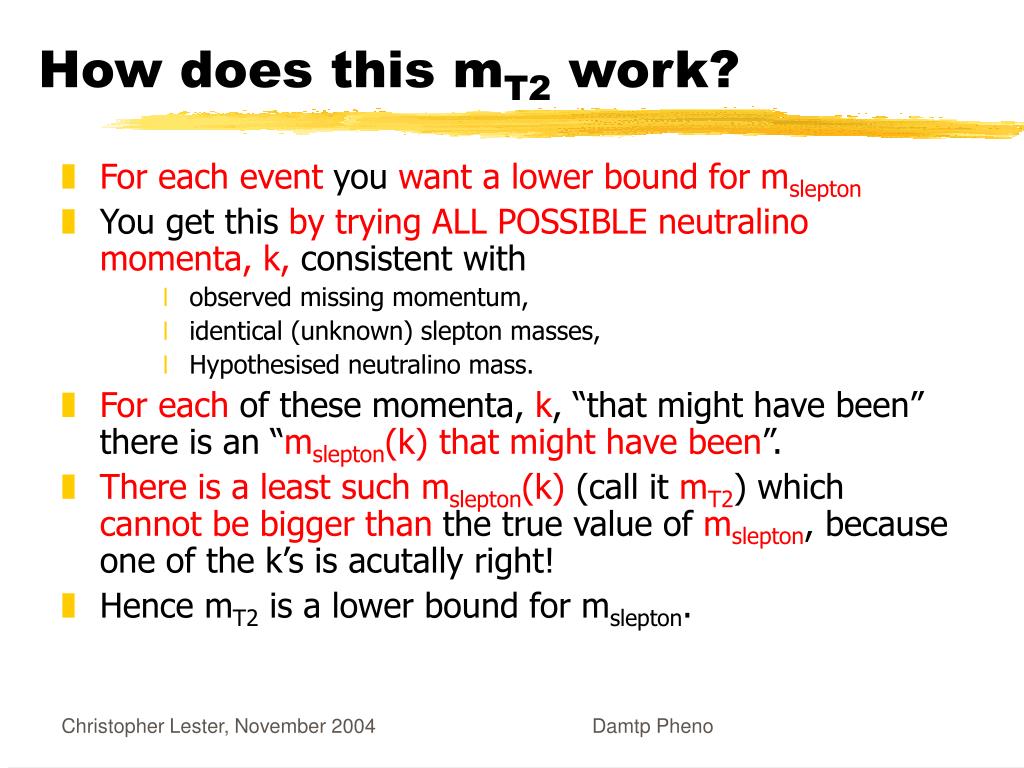 How does this $m_{T2}$ work?

For each event you want a lower bound for $m_{slepton}$

You get this by trying ALL POSSIBLE neutralino momenta, k, consistent with

observed missing momentum,

identical (unknown) slepton masses,

Hypothesised neutralino mass.

For each of these momenta, k, “that might have been” there is an “$m_{slepton}$(k) that might have been”.

There is a least such $m_{slepton}$(k) (call it $m_{T2}$) which cannot be bigger than the true value of $m_{slepton}$, because one of the k’s is acutally right!

Hence $m_{T2}$ is a lower bound for $m_{slepton}$.

Christopher Lester, November 2004

Damtp Pheno